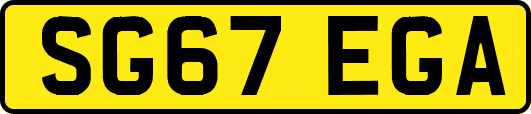 SG67 EGA